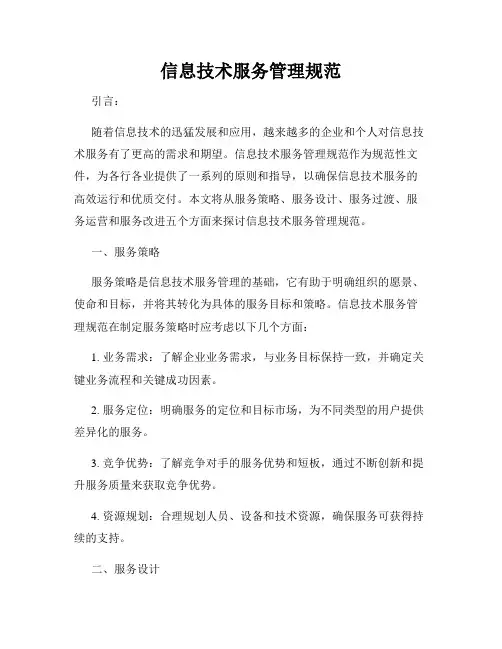 信息技术服务管理规范

引言：

随着信息技术的迅猛发展和应用，越来越多的企业和个人对信息技术服务有了更高的需求和期望。信息技术服务管理规范作为规范性文件，为各行各业提供了一系列的原则和指导，以确保信息技术服务的高效运行和优质交付。本文将从服务策略、服务设计、服务过渡、服务运营和服务改进五个方面来探讨信息技术服务管理规范。

一、服务策略

服务策略是信息技术服务管理的基础，它有助于明确组织的愿景、使命和目标，并将其转化为具体的服务目标和策略。信息技术服务管理规范在制定服务策略时应考虑以下几个方面：

1. 业务需求：了解企业业务需求，与业务目标保持一致，并确定关键业务流程和关键成功因素。

2. 服务定位：明确服务的定位和目标市场，为不同类型的用户提供差异化的服务。

3. 竞争优势：了解竞争对手的服务优势和短板，通过不断创新和提升服务质量来获取竞争优势。

4. 资源规划：合理规划人员、设备和技术资源，确保服务可获得持续的支持。

二、服务设计